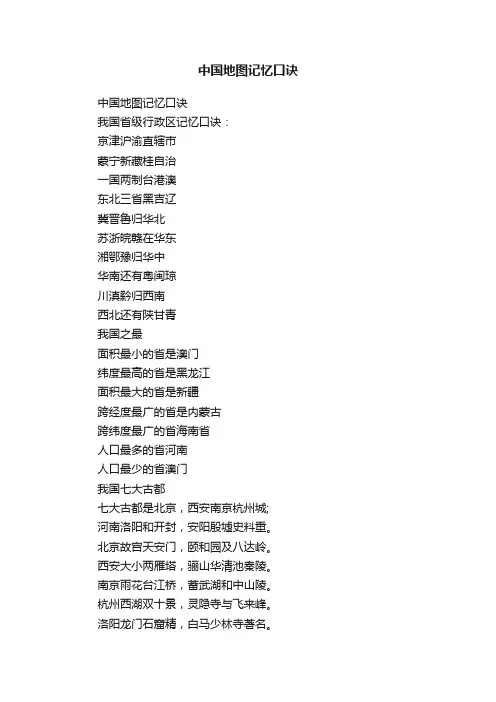 中国地图记忆口诀

中国地图记忆口诀
我国省级行政区记忆口诀：
京津沪渝直辖市
蒙宁新藏桂自治
一国两制台港澳
东北三省黑吉辽
冀晋鲁归华北
苏浙皖赣在华东
湘鄂豫归华中
华南还有粤闽琼
川滇黔归西南
西北还有陕甘青
我国之最
面积最小的省是澳门
纬度最高的省是黑龙江
面积最大的省是新疆
跨经度最广的省是内蒙古
跨纬度最广的省海南省
人口最多的省河南
人口最少的省澳门
我国七大古都
七大古都是北京，西安南京杭州城;
河南洛阳和开封，安阳殷墟史料重。
北京故宫天安门，颐和园及八达岭。
西安大小两雁塔，骊山华清池秦陵。
南京雨花台江桥，蓄武湖和中山陵。
杭州西湖双十景，灵隐寺与飞来峰。
洛阳龙门石窟精，白马少林寺著名。